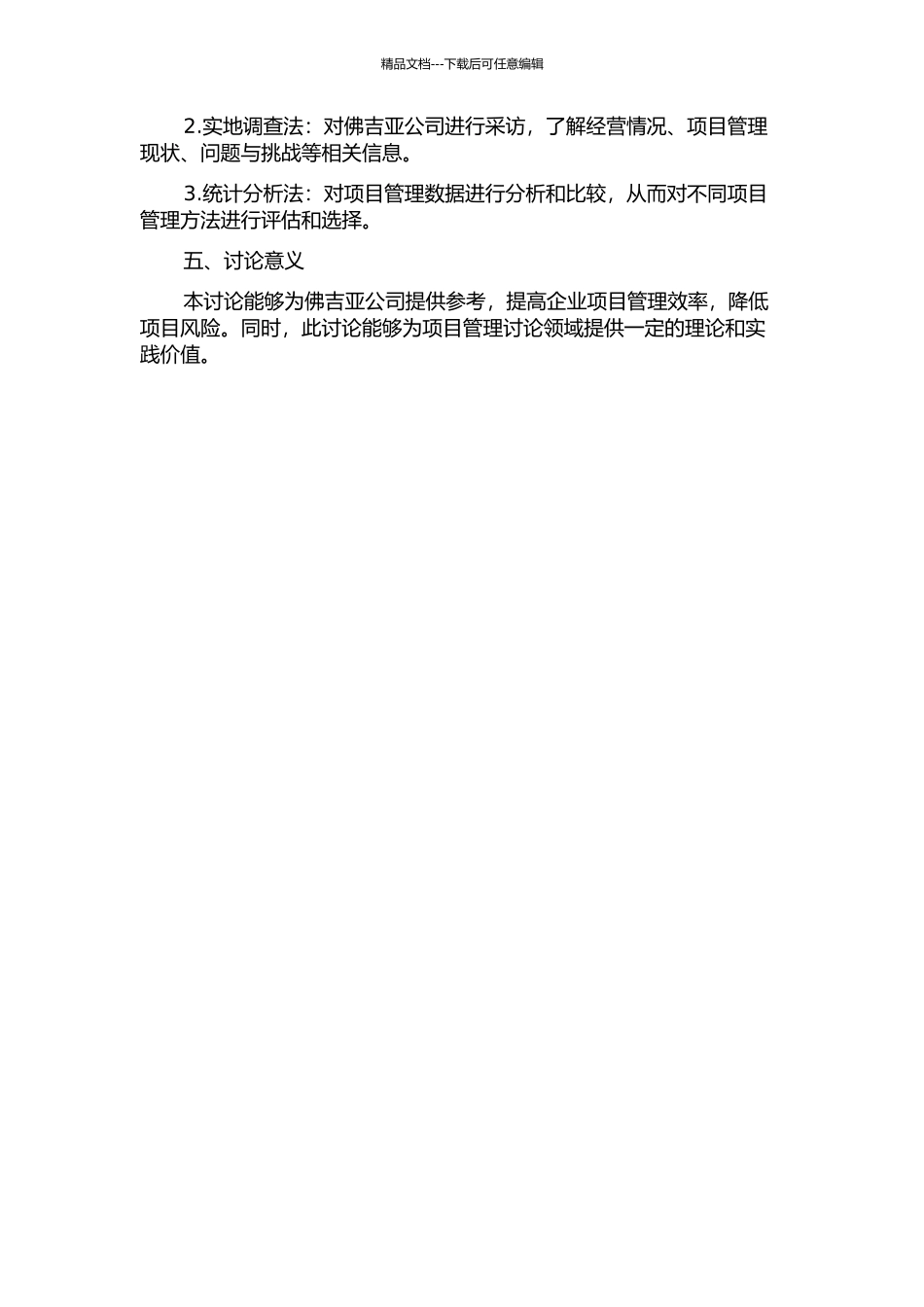 精品文档---下载后可任意编辑

2.实地调查法：对佛吉亚公司进行采访，了解经营情况、项目管理现状、问题与挑战等相关信息。

3.统计分析法：对项目管理数据进行分析和比较，从而对不同项目管理方法进行评估和选择。

五、讨论意义

本讨论能够为佛吉亚公司提供参考，提高企业项目管理效率，降低项目风险。同时，此讨论能够为项目管理讨论领域提供一定的理论和实践价值。